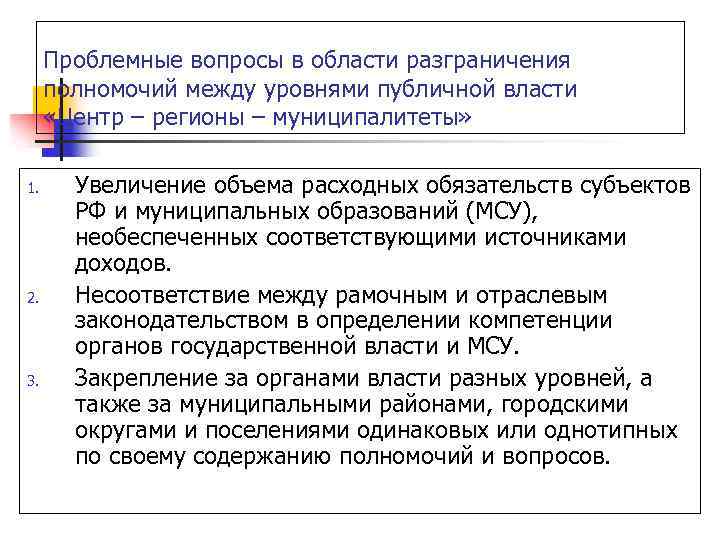 Проблемные вопросы в области разграничения полномочий между уровнями публичной власти «Центр – регионы – муниципалитеты»

1. Увеличение объема расходных обязательств субъектов РФ и муниципальных образований (МСУ), необеспеченных соответствующими источниками доходов.
2. Несоответствие между рамочным и отраслевым законодательством в определении компетенции органов государственной власти и МСУ.
3. Закрепление за органами власти разных уровней, а также за муниципальными районами, городскими округами и поселениями одинаковых или однотипных по своему содержанию полномочий и вопросов.